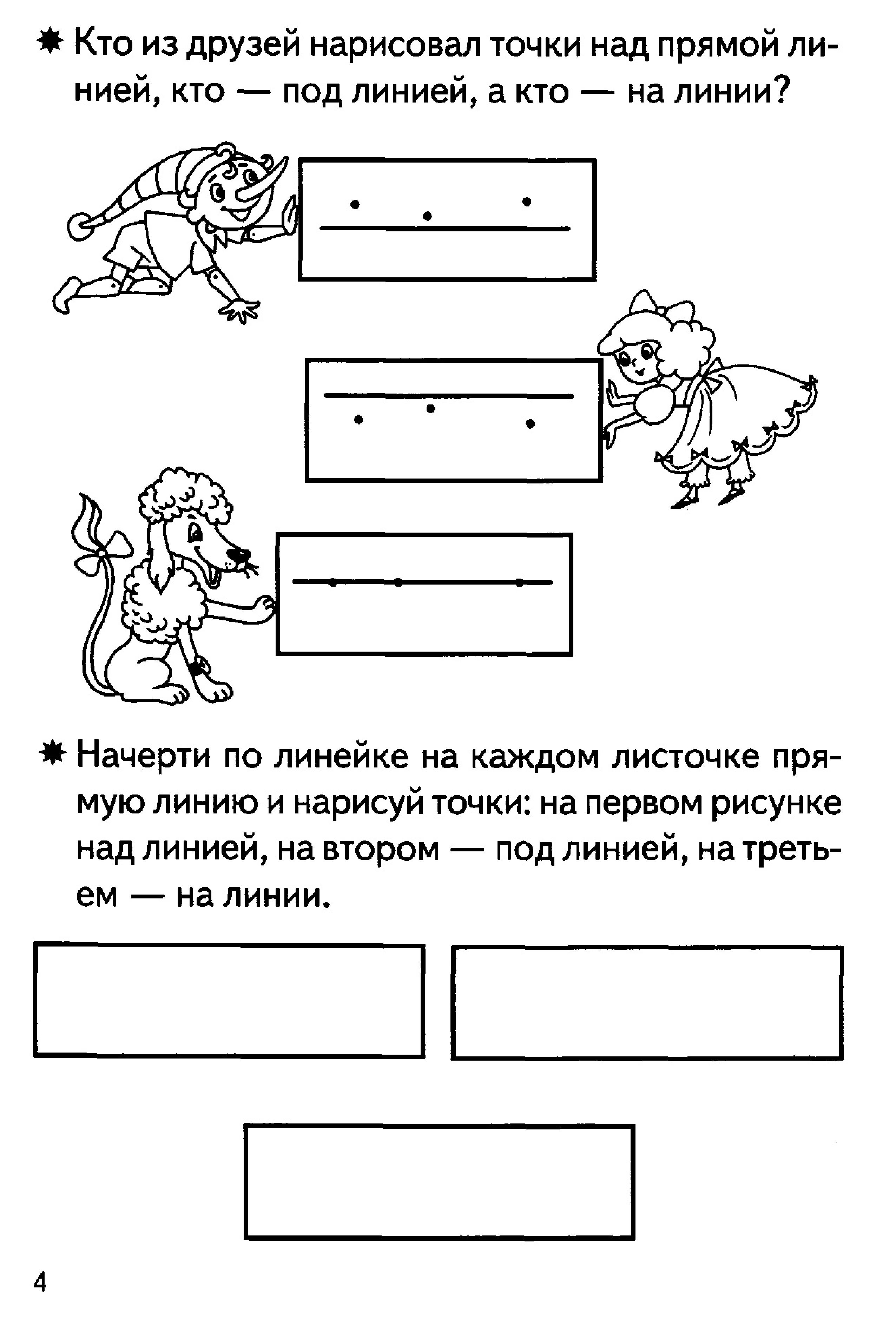 ✷ Кто из друзей нарисовал точки над прямой линией, кто — под линией, а кто — на линии?

✷ Начерти по линейке на каждом листочке прямую линию и нарисуй точки: на первом рисунке над линией, на втором — под линией, на третьем — на линии.

4